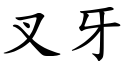 叉牙